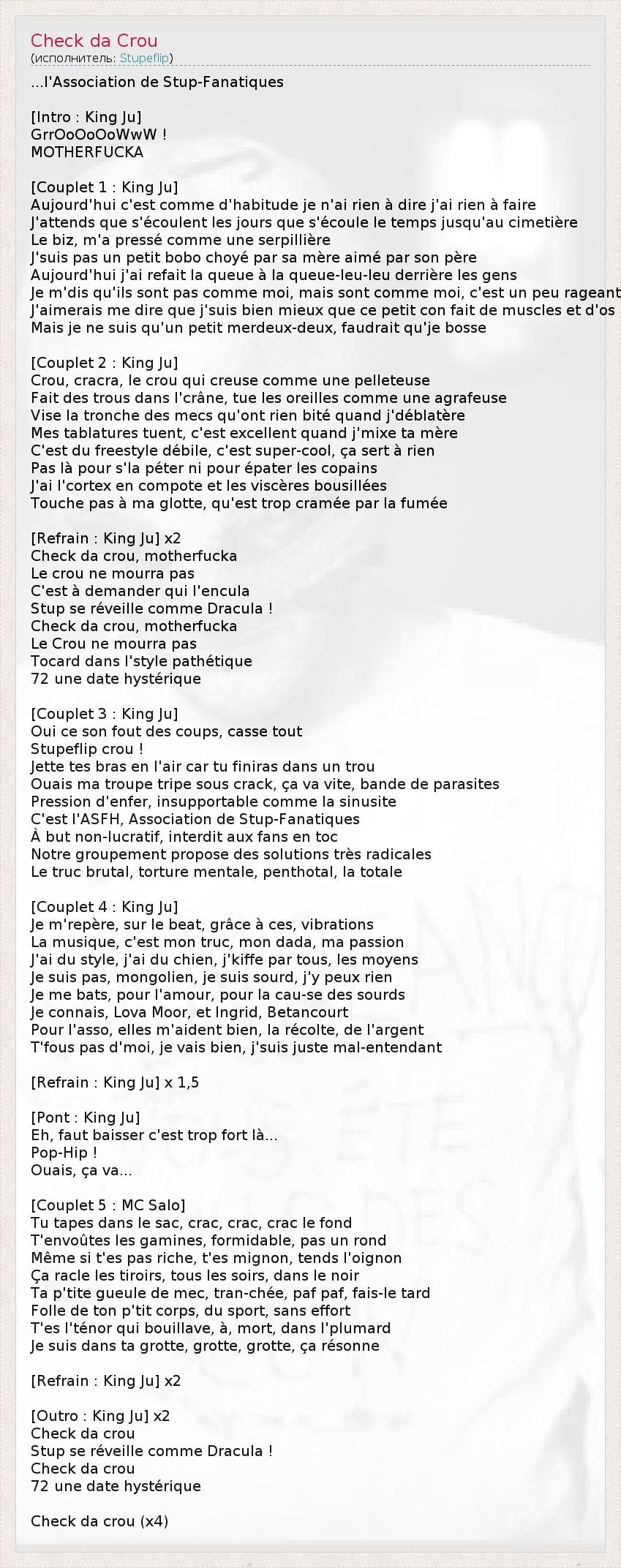 Check da Crou
(исполнитель: Stupeflip)

...l'Association de Stup-Fanatiques

[Intro : King Ju]
GrrOoOoOoWwW !
MOTHERFUCKA

[Couplet 1 : King Ju]
Aujourd'hui c'est comme d'habitude je n'ai rien à dire j'ai rien à faire
J'attends que s'écoulent les jours que s'écoule le temps jusqu'au cimetière
Le biz, m'a pressé comme une serpillière
J'suis pas un petit bobo choyé par sa mère aimé par son père
Aujourd'hui j'ai refait la queue à la queue-leu-leu derrière les gens
Je m'dis qu'ils sont pas comme moi, mais sont comme moi, c'est un peu rageant
J'aimerais me dire que j'suis bien mieux que ce petit con fait de muscles et d'os
Mais je ne suis qu'un petit merdeux-deux, faudrait qu'je bosse

[Couplet 2 : King Ju]
Crou, cracra, le crou qui creuse comme une pelleteuse
Fait des trous dans l'crâne, tue les oreilles comme une agrafeuse
Vise la tronche des mecs qu'ont rien bité quand j'déblatère
Mes tablatures tuent, c'est excellent quand j'mixe ta mère
C'est du freestyle débile, c'est super-cool, ça sert à rien
Pas là pour s'la péter ni pour épater les copains
J'ai l'cortex en compote et les viscères bousillées
Touche pas à ma glotte, qu'est trop cramée par la fumée

[Refrain : King Ju] x2
Check da crou, motherfucka
Le crou ne mourra pas
C'est à demander qui l'encula
Stup se réveille comme Dracula !
Check da crou, motherfucka
Le Crou ne mourra pas
Tocard dans l'style pathétique
72 une date hystérique

[Couplet 3 : King Ju]
Oui ce son fout des coups, casse tout
Stupeflip crou !
Jette tes bras en l'air car tu finiras dans un trou
Ouais ma troupe tripe sous crack, ça va vite, bande de parasites
Pression d'enfer, insupportable comme la sinusite
C'est l'ASFH, Association de Stup-Fanatiques
À but non-lucratif, interdit aux fans en toc
Notre groupement propose des solutions très radicales
Le truc brutal, torture mentale, penthotal, la totale

[Couplet 4 : King Ju]
Je m'repère, sur le beat, grâce à ces, vibrations
La musique, c'est mon truc, mon dada, ma passion
J'ai du style, j'ai du chien, j'kiffe par tous, les moyens
Je suis pas, mongolien, je suis sourd, j'y peux rien
Je me bats, pour l'amour, pour la cau-se des sourds
Je connais, Lova Moor, et Ingrid, Betancourt
Pour l'asso, elles m'aident bien, la récolte, de l'argent
T'fous pas d'moi, je vais bien, j'suis juste mal-entendant

[Refrain : King Ju] x 1,5

[Pont : King Ju]
Eh, faut baisser c'est trop fort là...
Pop-Hip !
Ouais, ça va...

[Couplet 5 : MC Salo]
Tu tapes dans le sac, crac, crac, crac le fond
T'envoûtes les gamines, formidable, pas un rond
Même si t'es pas riche, t'es mignon, tends l'oignon
Ça racle les tiroirs, tous les soirs, dans le noir
Ta p'tite gueule de mec, tran-chée, paf paf, fais-le tard
Folle de ton p'tit corps, du sport, sans effort
T'es l'ténor qui bouillave, à, mort, dans l'plumard
Je suis dans ta grotte, grotte, grotte, ça résonne

[Refrain : King Ju] x2

[Outro : King Ju] x2
Check da crou
Stup se réveille comme Dracula !
Check da crou
72 une date hystérique

Check da crou (x4)